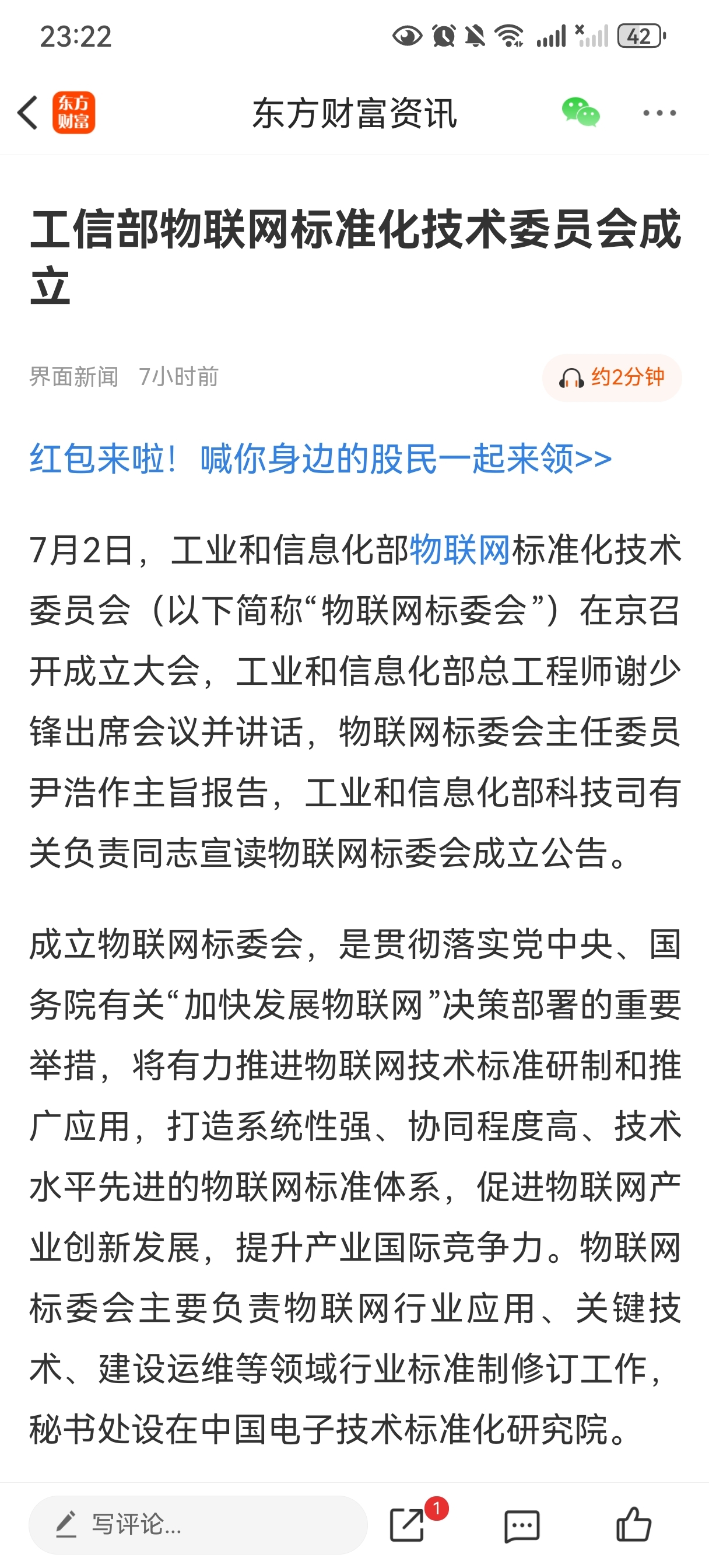 23:22

42

东方财富

东方财富资讯

工信部物联网标准化技术委员会成立

界面新闻 7小时前

约2分钟

红包来啦！喊你身边的股民一起来领>>

7月2日，工业和信息化部物联网标准化技术委员会（以下简称“物联网标委会”）在京召开成立大会，工业和信息化部总工程师谢少锋出席会议并讲话，物联网标委会主任委员尹浩作主旨报告，工业和信息化部科技司有关负责同志宣读物联网标委会成立公告。

成立物联网标委会，是贯彻落实党中央、国务院有关“加快发展物联网”决策部署的重要举措，将有力推进物联网技术标准研制和推广应用，打造系统性强、协同程度高、技术水平先进的物联网标准体系，促进物联网产业创新发展，提升产业国际竞争力。物联网标委会主要负责物联网行业应用、关键技术、建设运维等领域行业标准制修订工作，秘书处设在中国电子技术标准化研究院。

写评论...

1